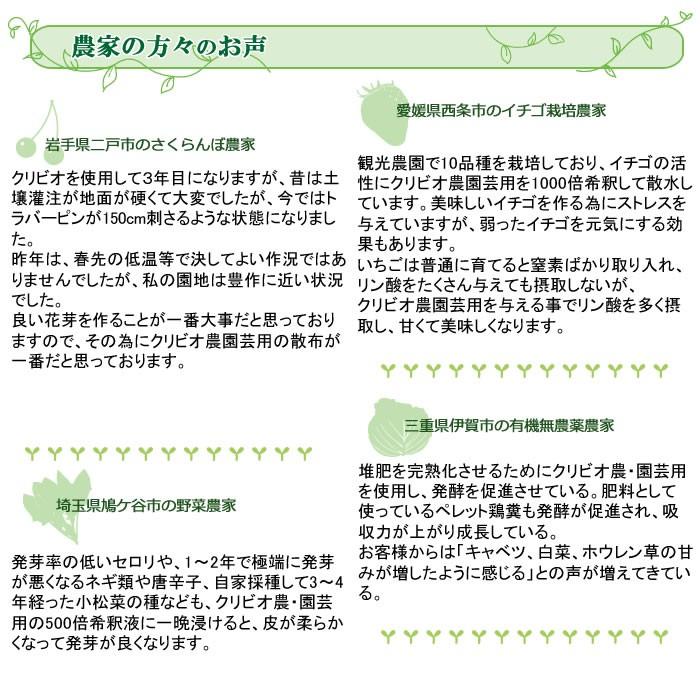 農家の方々のお声

岩手県二戸市のさくらんぼ農家

クリビオを使用して3年目になりますが、昔は土壌灌注が地面が硬くて大変でしたが、今ではトラバーピンが150cm刺さるような状態になりました。
昨年は、春先の低温等で決してよい作況ではありませんでしたが、私の園地は豊作に近い状況でした。
良い花芽を作ることが一番大事だと思っておりますので、その為にクリビオ農園芸用の散布が一番だと思っております。

埼玉県鳩ケ谷市の野菜農家

発芽率の低いセロリや、1～2年で極端に発芽が悪くなるネギ類や唐辛子、自家採種して3～4年経った小松菜の種なども、クリビオ農・園芸用の500倍希釈液に一晩浸けると、皮が柔らかくなって発芽が良くなります。

愛媛県西条市のイチゴ栽培農家

観光農園で10品種を栽培しており、イチゴの活性にクリビオ農園芸用を1000倍希釈して散水しています。美味しいイチゴを作る為にストレスを与えていますが、弱ったイチゴを元気にする効果もあります。
いちごは普通に育てると窒素ばかり取り入れ、リン酸をたくさん与えても摂取しないが、
クリビオ農園芸用を与える事でリン酸を多く摂取し、甘くて美味しくなります。

三重県伊賀市の有機無農薬農家

堆肥を完熟化させるためにクリビオ農・園芸用を使用し、発酵を促進させている。肥料として使っているペレット鶏糞も発酵が促進され、吸収力が上がり成長している。
お客様からは「キャベツ、白菜、ホウレン草の甘みが増したように感じる」との声が増えてきている。